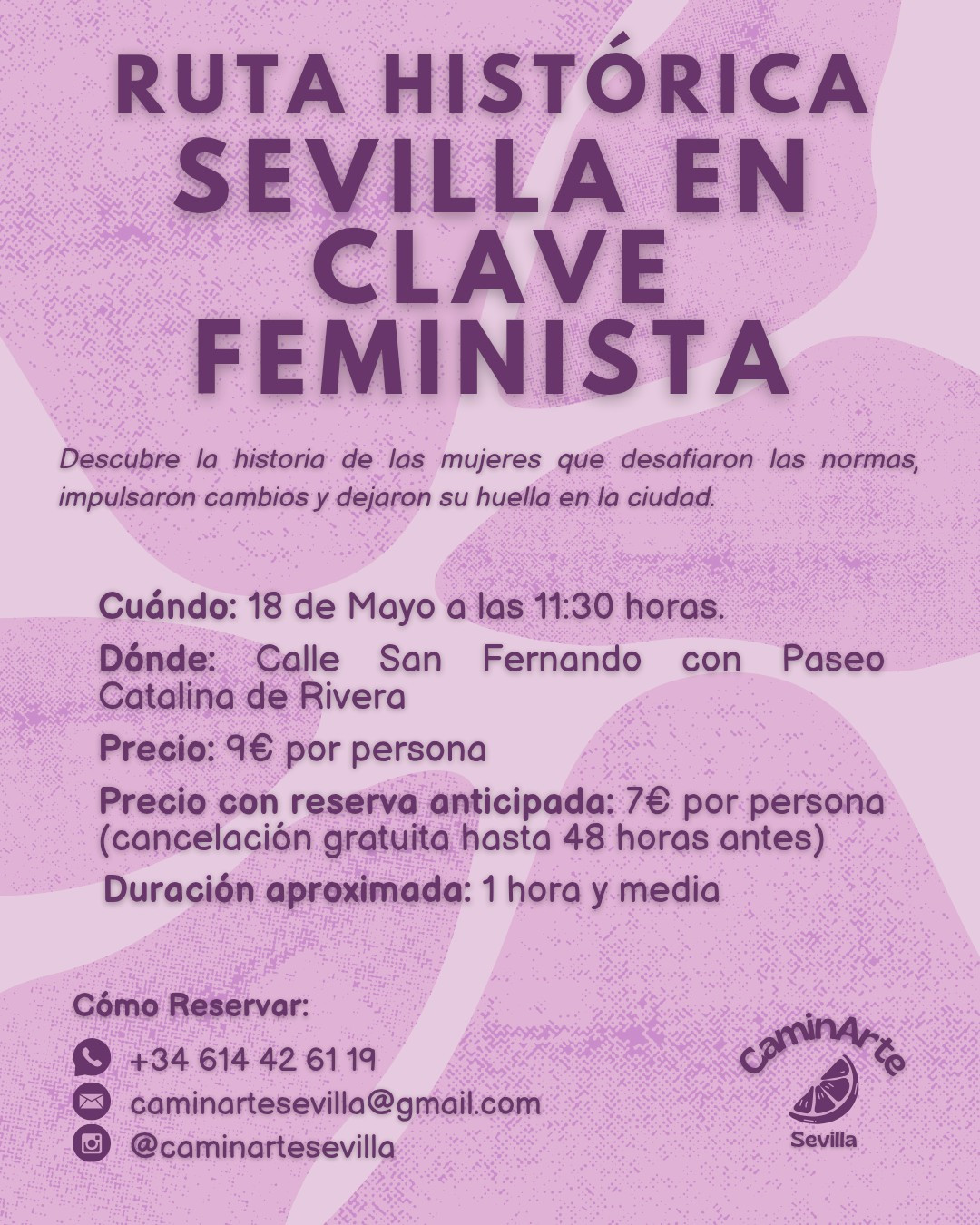 RUTA HISTÓRICA
SEVILLA EN CLAVE FEMINISTA

Descubre la historia de las mujeres que desafiaron las normas, impulsaron cambios y dejaron su huella en la ciudad.

Cuándo: 18 de Mayo a las 11:30 horas.

Dónde: Calle San Fernando con Paseo Catalina de Rivera

Precio: 9€ por persona

Precio con reserva anticipada: 7€ por persona (cancelación gratuita hasta 48 horas antes)

Duración aproximada: 1 hora y media

Cómo Reservar:

+34 614 42 61 19

caminartesevilla@gmail.com

@caminartesevilla

CaminArte
Sevilla